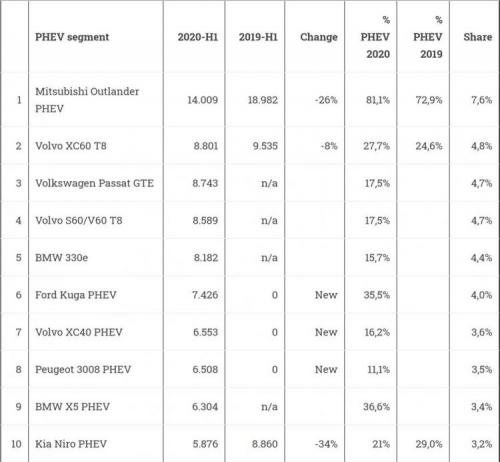 |  | PHEV segment | 2020-H1 | 2019-H1 | Change | % PHEV 2020 | % PHEV 2019 | Share |
|---|---|---|---|---|---|---|---|
| 1 | Mitsubishi Outlander PHEV | 14.009 | 18.982 | -26% | 81,1% | 72,9% | 7,6% |
| 2 | Volvo XC60 T8 | 8.801 | 9.535 | -8% | 27,7% | 24,6% | 4,8% |
| 3 | Volkswagen Passat GTE | 8.743 | n/a |  | 17,5% |  | 4,7% |
| 4 | Volvo S60/V60 T8 | 8.589 | n/a |  | 17,5% |  | 4,7% |
| 5 | BMW 330e | 8.182 | n/a |  | 15,7% |  | 4,4% |
| 6 | Ford Kuga PHEV | 7.426 | 0 | New | 35,5% |  | 4,0% |
| 7 | Volvo XC40 PHEV | 6.553 | 0 | New | 16,2% |  | 3,6% |
| 8 | Peugeot 3008 PHEV | 6.508 | 0 | New | 11,1% |  | 3,5% |
| 9 | BMW X5 PHEV | 6.304 | n/a |  | 36,6% |  | 3,4% |
| 10 | Kia Niro PHEV | 5.876 | 8.860 | -34% | 21% | 29,0% | 3,2% |